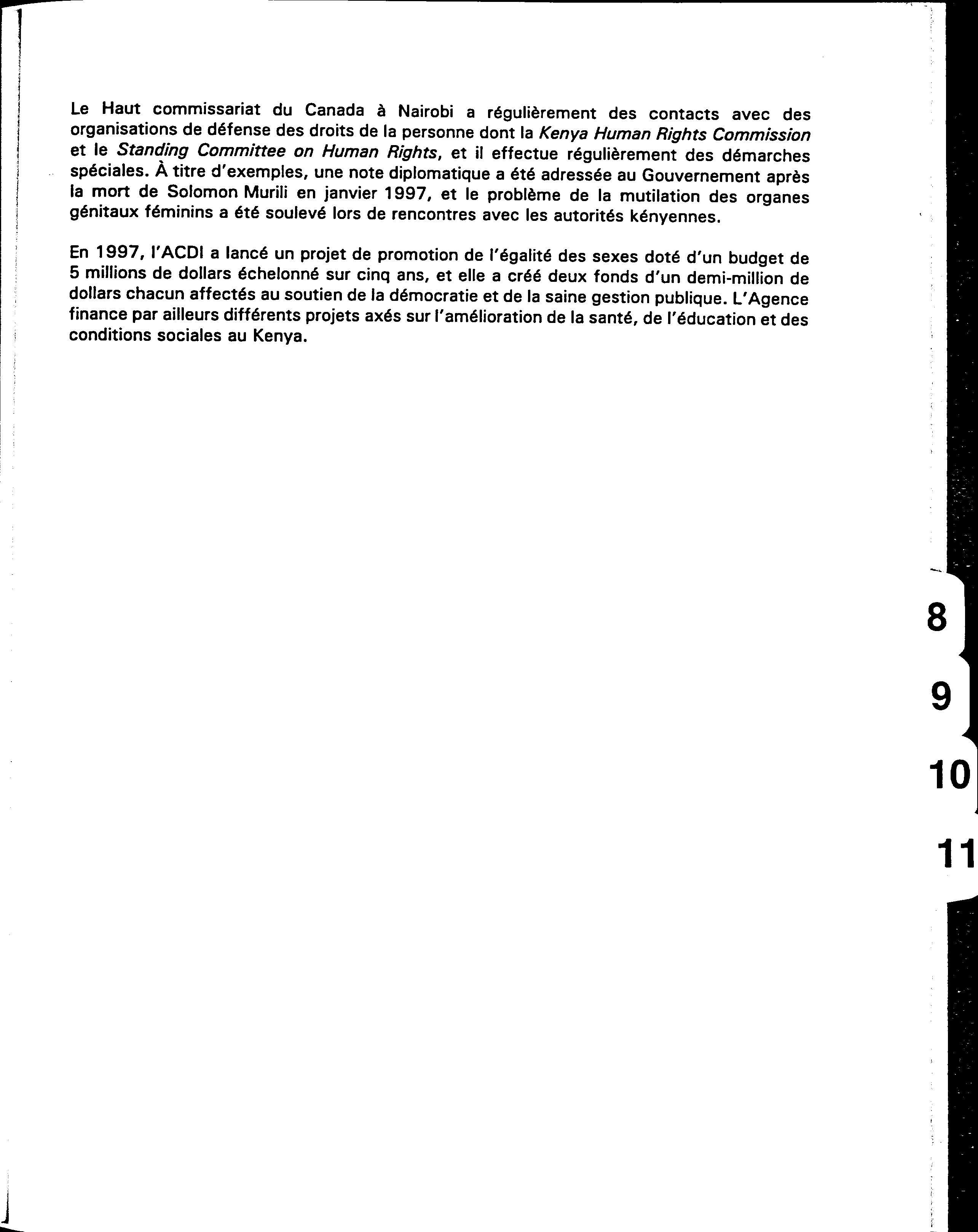 Le Haut commissariat du Canada à Nairobi a régulièrement des contacts avec des organisations de défense des droits de la personne dont la Kenya Human Rights Commission et le Standing Committee on Human Rights, et il effectue régulièrement des démarches spéciales. À titre d'exemples, une note diplomatique a été adressée au Gouvernement après la mort de Solomon Murili en janvier 1997, et le problème de la mutilation des organes génitaux féminins a été soulevé lors de rencontres avec les autorités kényennes.

En 1997, l'ACDI a lancé un projet de promotion de l'égalité des sexes doté d'un budget de 5 millions de dollars échelonné sur cinq ans, et elle a créé deux fonds d'un demi-million de dollars chacun affectés au soutien de la démocratie et de la saine gestion publique. L'Agence finance par ailleurs différents projets axés sur l'amélioration de la santé, de l'éducation et des conditions sociales au Kenya.

8

9

10

11